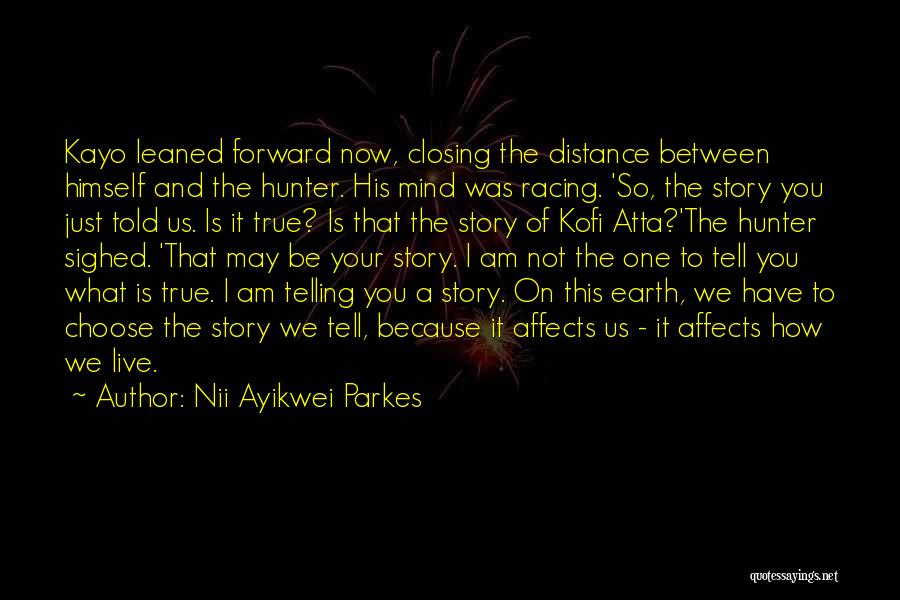 Kayo leaned forward now, closing the distance between himself and the hunter. His mind was racing. 'So, the story you just told us. Is it true? Is that the story of Kofi Atta?'The hunter sighed. 'That may be your story. I am not the one to tell you what is true. I am telling you a story. On this earth, we have to choose the story we tell, because it affects us - it affects how we live.

~ Author: Nii Ayikwei Parkes

quotessayings.net